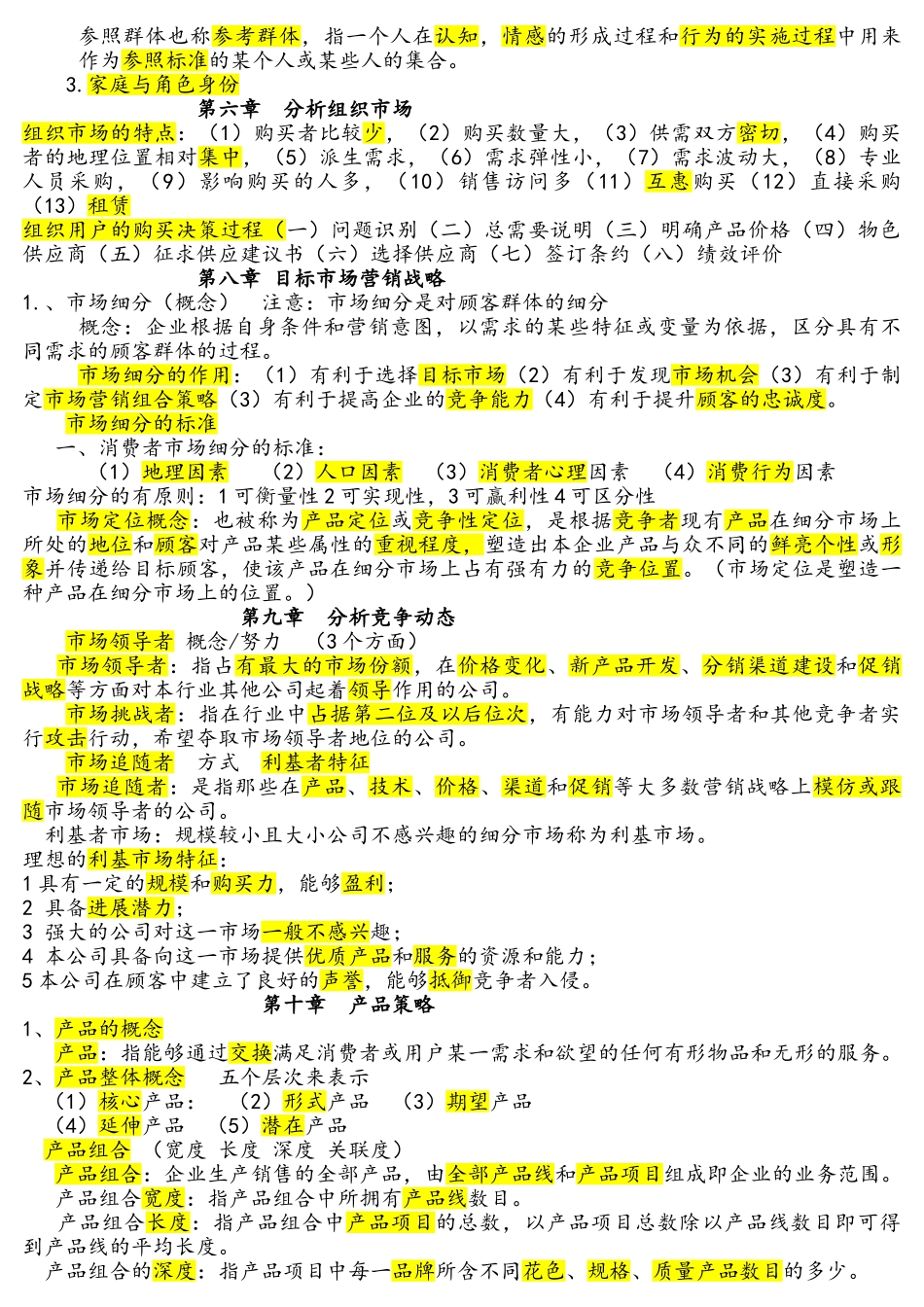 参照群体也称参考群体，指一个人在认知，情感的形成过程和行为的实施过程中用来作为参照标准的某个人或某些人的集合。

3.家庭与角色身份

第六章 分析组织市场

组织市场的特点：（1）购买者比较少，（2）购买数量大，（3）供需双方密切，（4）购买者的地理位置相对集中，（5）派生需求，（6）需求弹性小，（7）需求波动大，（8）专业人员采购，（9）影响购买的人多，（10）销售访问多（11）互惠购买（12）直接采购（13）租赁

组织用户的购买决策过程（一）问题识别（二）总需要说明（三）明确产品价格（四）物色供应商（五）征求供应建议书（六）选择供应商（七）签订条约（八）绩效评价

第八章 目标市场营销战略

1.、市场细分（概念） 注意：市场细分是对顾客群体的细分

概念：企业根据自身条件和营销意图，以需求的某些特征或变量为依据，区分具有不同需求的顾客群体的过程。

市场细分的作用：（1）有利于选择目标市场（2）有利于发现市场机会（3）有利于制定市场营销组合策略（3）有利于提高企业的竞争能力（4）有利于提升顾客的忠诚度。

市场细分的标准

一、消费者市场细分的标准：

（1）地理因素 （2）人口因素 （3）消费者心理因素 （4）消费行为因素

市场细分的有原则：1可衡量性2可实现性，3可赢利性4可区分性

市场定位概念：也被称为产品定位或竞争性定位，是根据竞争者现有产品在细分市场上所处的地位和顾客对产品某些属性的重视程度，塑造出本企业产品与众不同的鲜亮个性或形象并传递给目标顾客，使该产品在细分市场上占有强有力的竞争位置。（市场定位是塑造一种产品在细分市场上的位置。）

第九章 分析竞争动态

市场领导者 概念/努力 （3个方面）

市场领导者：指占有最大的市场份额，在价格变化、新产品开发、分销渠道建设和促销战略等方面对本行业其他公司起着领导作用的公司。

市场挑战者：指在行业中占据第二位及以后位次，有能力对市场领导者和其他竞争者实行攻击行动，希望夺取市场领导者地位的公司。

市场追随者 方式 利基者特征

市场追随者：是指那些在产品、技术、价格、渠道和促销等大多数营销战略上模仿或跟随市场领导者的公司。

利基者市场：规模较小且大小公司不感兴趣的细分市场称为利基市场。

理想的利基市场特征：

1具有一定的规模和购买力，能够盈利；

2 具备进展潜力；

3 强大的公司对这一市场一般不感兴趣；

4 本公司具备向这一市场提供优质产品和服务的资源和能力；

5本公司在顾客中建立了良好的声誉，能够抵御竞争者入侵。

第十章 产品策略

1、产品的概念

产品：指能够通过交换满足消费者或用户某一需求和欲望的任何有形物品和无形的服务。

2、产品整体概念 五个层次来表示

（1）核心产品： （2）形式产品 （3）期望产品

（4）延伸产品 （5）潜在产品

产品组合 （宽度 长度 深度 关联度）

产品组合：企业生产销售的全部产品，由全部产品线和产品项目组成即企业的业务范围。

产品组合宽度：指产品组合中所拥有产品线数目。

产品组合长度：指产品组合中产品项目的总数，以产品项目总数除以产品线数目即可得到产品线的平均长度。

产品组合的深度：指产品项目中每一品牌所含不同花色、规格、质量产品数目的多少。